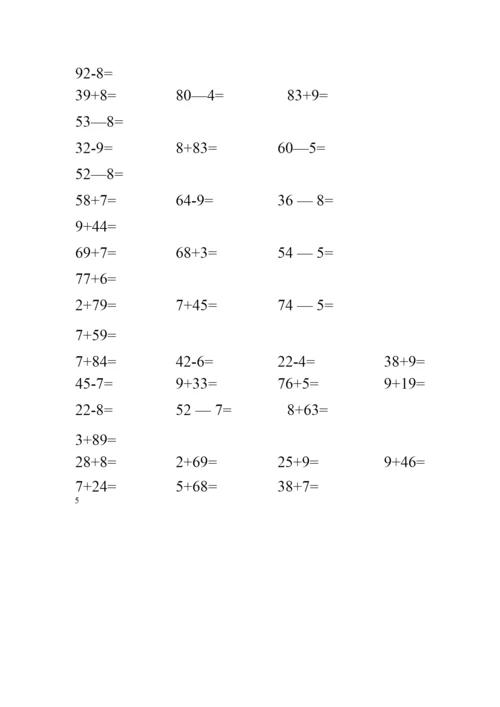 92-8=

39+8= 80—4= 83+9=

53—8=

32-9= 8+83= 60—5=

52—8=

58+7= 64-9= 36 — 8=

9+44=

69+7= 68+3= 54 — 5=

77+6=

2+79= 7+45= 74 — 5=

7+59=

7+84= 42-6= 22-4= 38+9=

45-7= 9+33= 76+5= 9+19=

22-8= 52 — 7= 8+63=

3+89=

28+8= 2+69= 25+9= 9+46=

7+24= 5+68= 38+7=

5